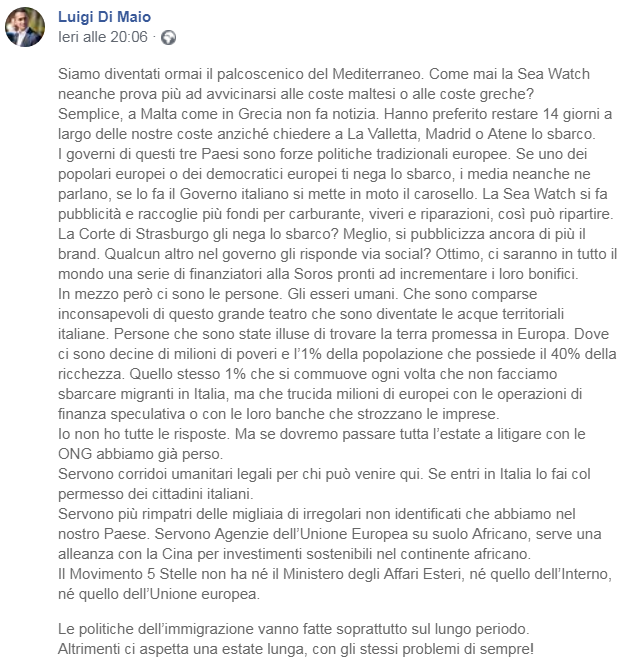 Luigi Di Maio
Ieri alle 20:06 ·

Siamo diventati ormai il palcoscenico del Mediterraneo. Come mai la Sea Watch neanche prova più ad avvicinarsi alle coste maltesi o alle coste greche?
Semplice, a Malta come in Grecia non fa notizia. Hanno preferito restare 14 giorni a largo delle nostre coste anziché chiedere a La Valletta, Madrid o Atene lo sbarco.
I governi di questi tre Paesi sono forze politiche tradizionali europee. Se uno dei popolari europei o dei democratici europei ti nega lo sbarco, i media neanche ne parlano, se lo fa il Governo italiano si mette in moto il carosello. La Sea Watch si fa pubblicità e raccoglie più fondi per carburante, viveri e riparazioni, così può ripartire.
La Corte di Strasburgo gli nega lo sbarco? Meglio, si pubblicizza ancora di più il brand. Qualcun altro nel governo gli risponde via social? Ottimo, ci saranno in tutto il mondo una serie di finanziatori alla Soros pronti ad incrementare i loro bonifici.
In mezzo però ci sono le persone. Gli esseri umani. Che sono comparse inconsapevoli di questo grande teatro che sono diventate le acque territoriali italiane. Persone che sono state illuse di trovare la terra promessa in Europa. Dove ci sono decine di milioni di poveri e l'1% della popolazione che possiede il 40% della ricchezza. Quello stesso 1% che si commuove ogni volta che non facciamo sbarcare migranti in Italia, ma che trucida milioni di europei con le operazioni di finanza speculativa o con le loro banche che strozzano le imprese.
Io non ho tutte le risposte. Ma se dovremo passare tutta l'estate a litigare con le ONG abbiamo già perso.
Servono corridoi umanitari legali per chi può venire qui. Se entri in Italia lo fai col permesso dei cittadini italiani.
Servono più rimpatri delle migliaia di irregolari non identificati che abbiamo nel nostro Paese. Servono Agenzie dell'Unione Europea su suolo Africano, serve una alleanza con la Cina per investimenti sostenibili nel continente africano.
Il Movimento 5 Stelle non ha né il Ministero degli Affari Esteri, né quello dell'Interno, né quello dell'Unione europea.

Le politiche dell'immigrazione vanno fatte soprattutto sul lungo periodo.
Altrimenti ci aspetta una estate lunga, con gli stessi problemi di sempre!